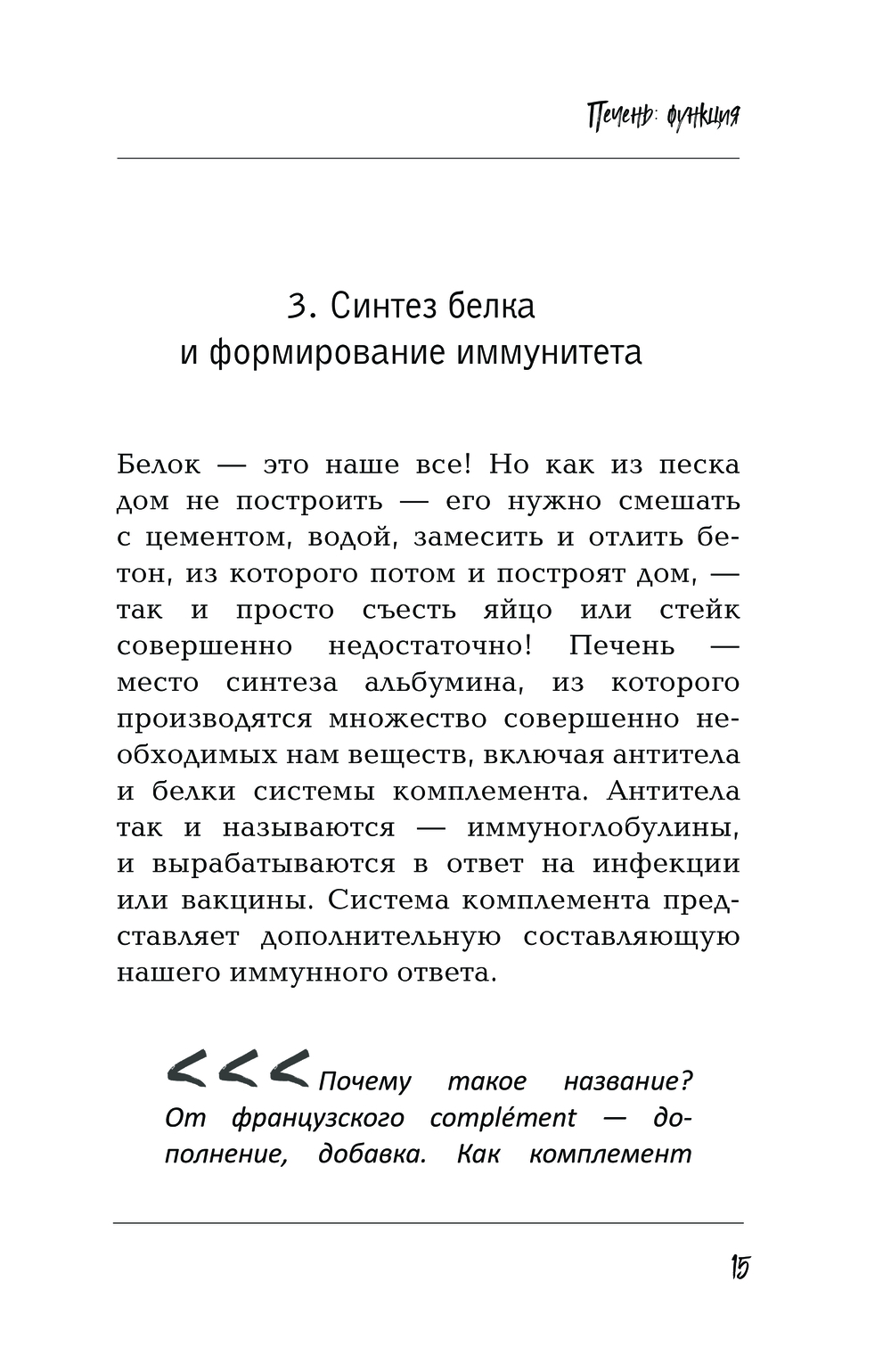 Печень: функция

3. Синтез белка и формирование иммунитета

Белок — это наше все! Но как из песка дом не построить — его нужно смешать с цементом, водой, замесить и отлить бетон, из которого потом и построят дом, — так и просто съесть яйцо или стейк совершенно недостаточно! Печень — место синтеза альбумина, из которого производятся множество совершенно необходимых нам веществ, включая антитела и белки системы комплемента. Антитела так и называются — иммуноглобулины, и вырабатываются в ответ на инфекции или вакцины. Система комплемента представляет дополнительную составляющую нашего иммунного ответа.

<<< Почему такое название? От французского complément — дополнение, добавка. Как комплемент

15